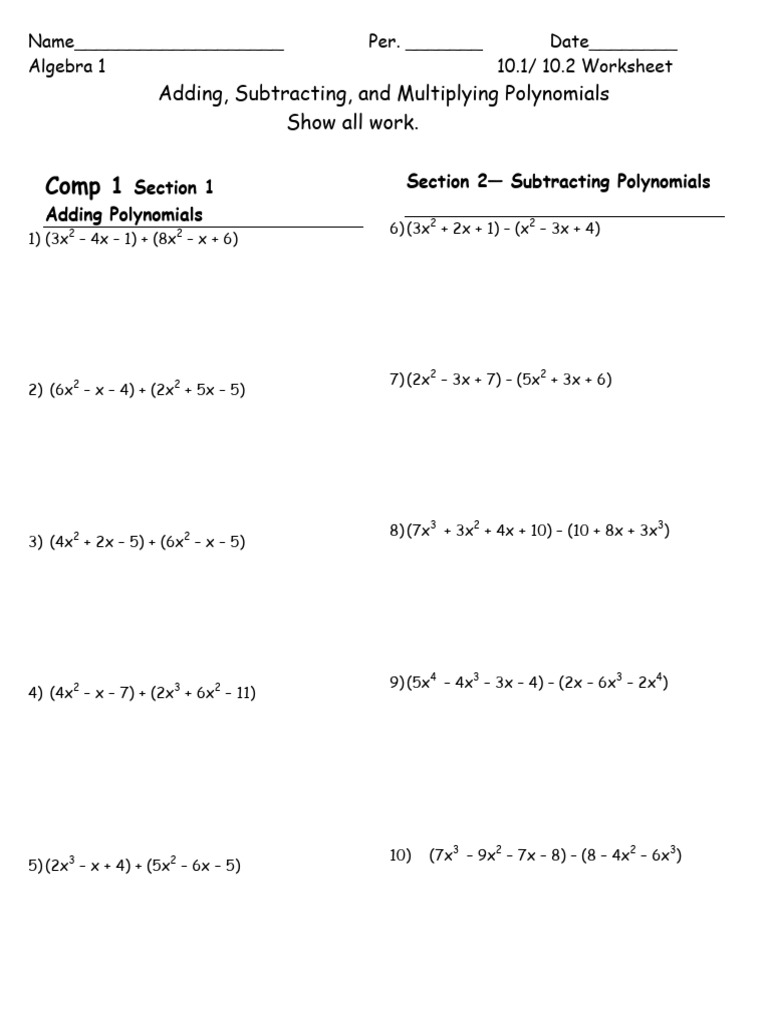 Name____________________ Per. _______ Date________

Algebra 1 10.1/ 10.2 Worksheet

Adding, Subtracting, and Multiplying Polynomials

Show all work.

Comp 1 Section 1

Adding Polynomials

1) $(3x^2 - 4x - 1) + (8x^2 - x + 6)$

2) $(6x^2 - x - 4) + (2x^2 + 5x - 5)$

3) $(4x^2 + 2x - 5) + (6x^2 - x - 5)$

4) $(4x^2 - x - 7) + (2x^3 + 6x^2 - 11)$

5) $(2x^3 - x + 4) + (5x^2 - 6x - 5)$

Section 2— Subtracting Polynomials

6) $(3x^2 + 2x + 1) - (x^2 - 3x + 4)$

7) $(2x^2 - 3x + 7) - (5x^2 + 3x + 6)$

8) $(7x^3 + 3x^2 + 4x + 10) - (10 + 8x + 3x^3)$

9) $(5x^4 - 4x^3 - 3x - 4) - (2x - 6x^3 - 2x^4)$

10) $(7x^3 - 9x^2 - 7x - 8) - (8 - 4x^2 - 6x^3)$